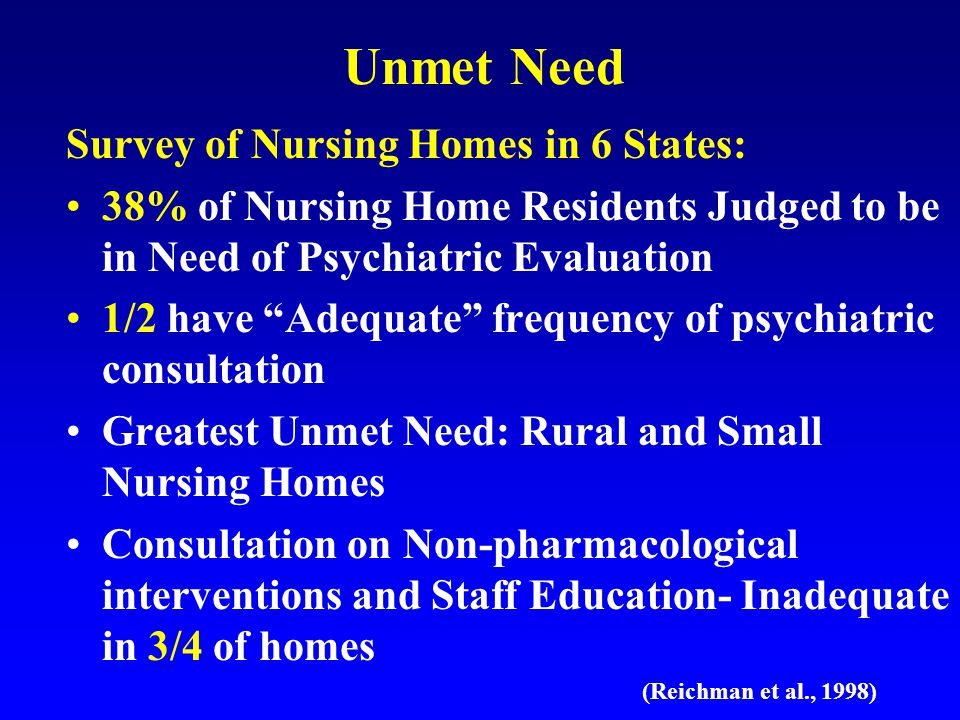 Unmet Need

Survey of Nursing Homes in 6 States:

• 38% of Nursing Home Residents Judged to be in Need of Psychiatric Evaluation
• 1/2 have “Adequate” frequency of psychiatric consultation
• Greatest Unmet Need: Rural and Small Nursing Homes
• Consultation on Non-pharmacological interventions and Staff Education- Inadequate in 3/4 of homes

(Reichman et al., 1998)